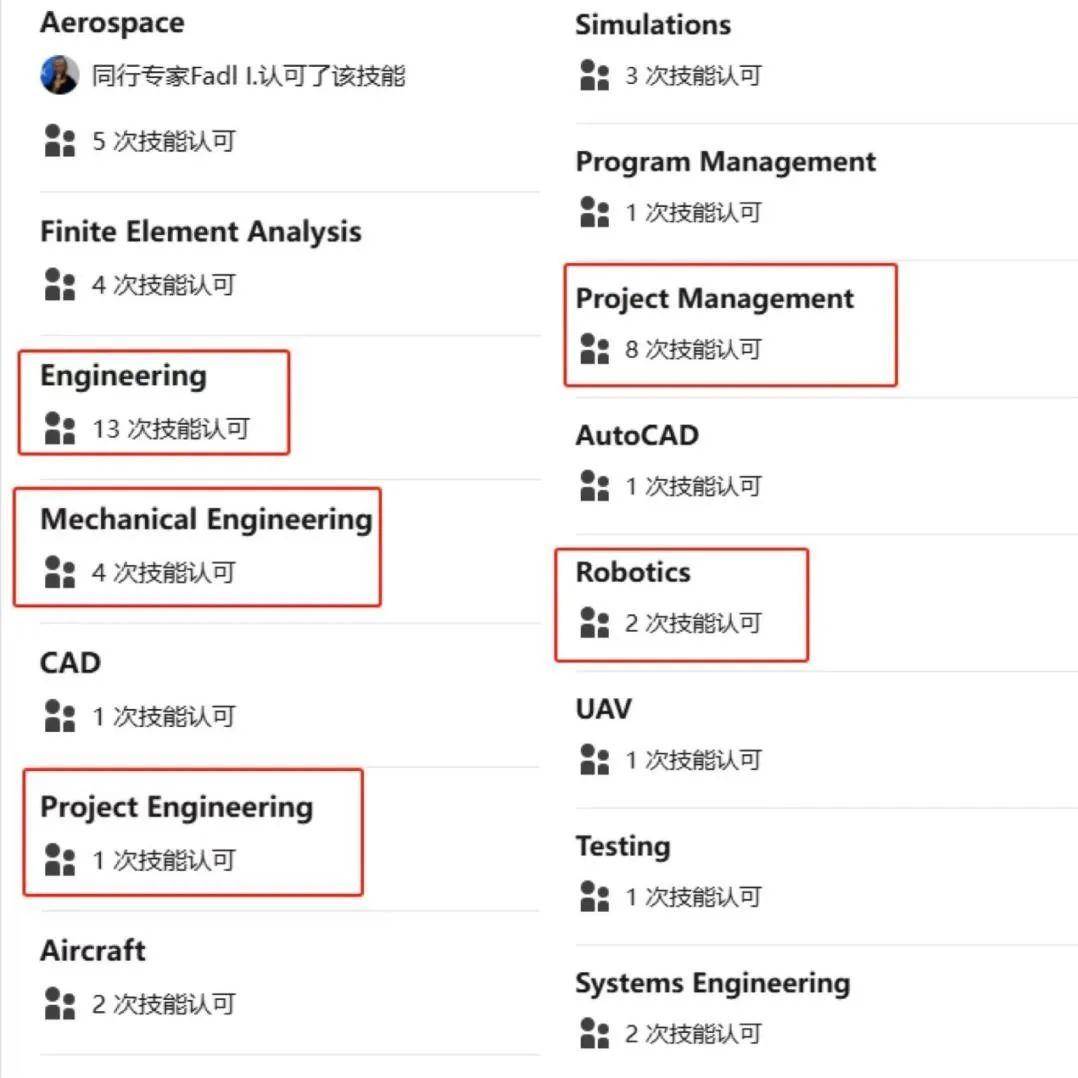 Aerospace

同行专家Fadl I.认可了该技能

5 次技能认可

Finite Element Analysis

4 次技能认可

Engineering

13 次技能认可

Mechanical Engineering

4 次技能认可

CAD

1 次技能认可

Project Engineering

1 次技能认可

Aircraft

2 次技能认可

Simulations

3 次技能认可

Program Management

1 次技能认可

Project Management

8 次技能认可

AutoCAD

1 次技能认可

Robotics

2 次技能认可

UAV

1 次技能认可

Testing

1 次技能认可

Systems Engineering

2 次技能认可